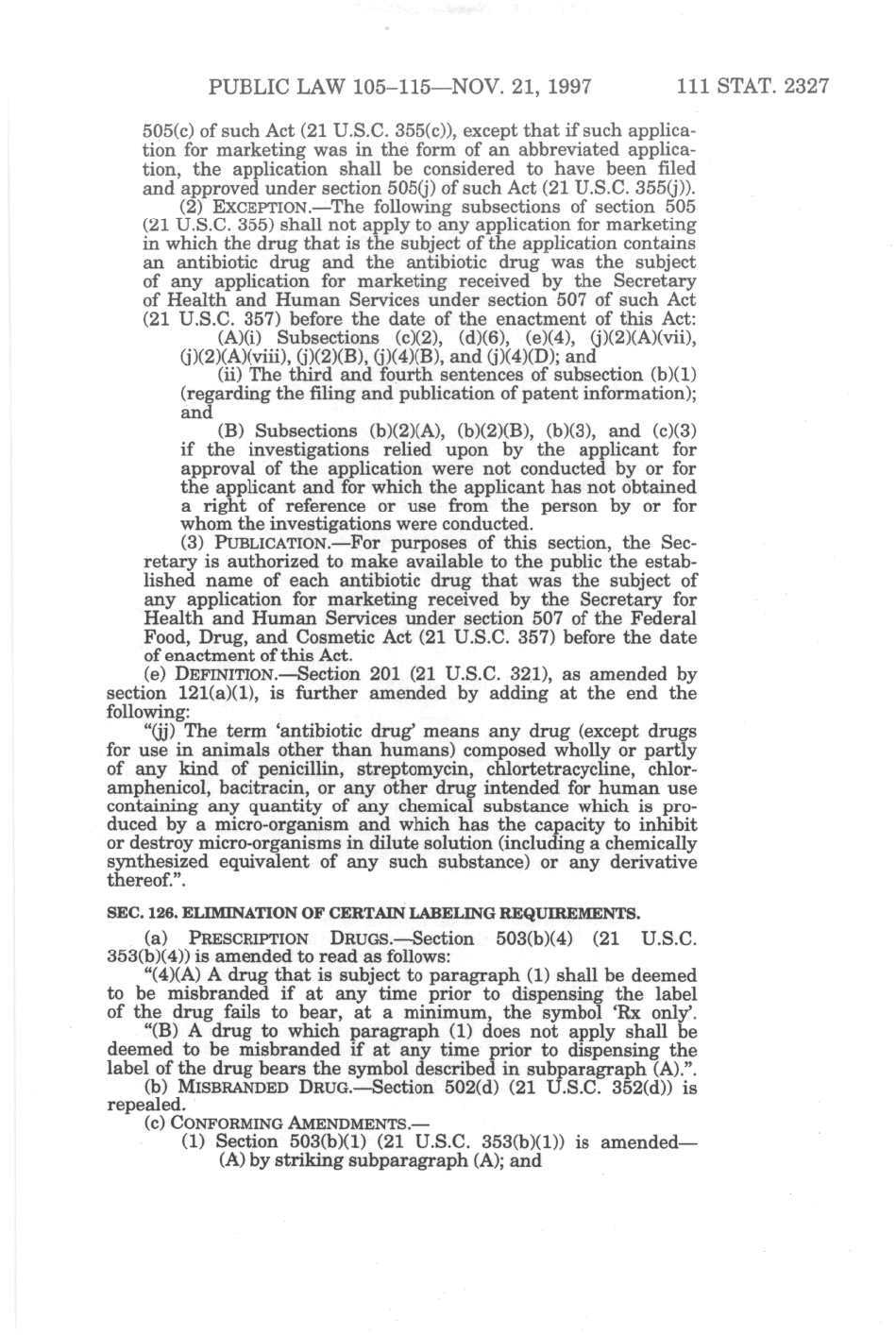 PUBLIC LAW 105–115—NOV. 21, 1997     111 STAT. 2327

505(c) of such Act (21 U.S.C. 355(c)), except that if such application for marketing was in the form of an abbreviated application, the application shall be considered to have been filed and approved under section 505(j) of such Act (21 U.S.C. 355(j)).

(2) EXCEPTION.—The following subsections of section 505 (21 U.S.C. 355) shall not apply to any application for marketing in which the drug that is the subject of the application contains an antibiotic drug and the antibiotic drug was the subject of any application for marketing received by the Secretary of Health and Human Services under section 507 of such Act (21 U.S.C. 357) before the date of the enactment of this Act:

(A)(i) Subsections (c)(2), (d)(6), (e)(4), (j)(2)(A)(vii), (j)(2)(A)(viii), (j)(2)(B), (j)(4)(B), and (j)(4)(D); and

(ii) The third and fourth sentences of subsection (b)(1) (regarding the filing and publication of patent information); and

(B) Subsections (b)(2)(A), (b)(2)(B), (b)(3), and (c)(3) if the investigations relied upon by the applicant for approval of the application were not conducted by or for the applicant and for which the applicant has not obtained a right of reference or use from the person by or for whom the investigations were conducted.

(3) PUBLICATION.—For purposes of this section, the Secretary is authorized to make available to the public the established name of each antibiotic drug that was the subject of any application for marketing received by the Secretary for Health and Human Services under section 507 of the Federal Food, Drug, and Cosmetic Act (21 U.S.C. 357) before the date of enactment of this Act.

(e) DEFINITION.—Section 201 (21 U.S.C. 321), as amended by section 121(a)(1), is further amended by adding at the end the following:

"(jj) The term 'antibiotic drug' means any drug (except drugs for use in animals other than humans) composed wholly or partly of any kind of penicillin, streptomycin, chlortetracycline, chloramphenicol, bacitracin, or any other drug intended for human use containing any quantity of any chemical substance which is produced by a micro-organism and which has the capacity to inhibit or destroy micro-organisms in dilute solution (including a chemically synthesized equivalent of any such substance) or any derivative thereof.".

SEC. 126. ELIMINATION OF CERTAIN LABELING REQUIREMENTS.

(a) PRESCRIPTION DRUGS.—Section 503(b)(4) (21 U.S.C. 353(b)(4)) is amended to read as follows:

"(4)(A) A drug that is subject to paragraph (1) shall be deemed to be misbranded if at any time prior to dispensing the label of the drug fails to bear, at a minimum, the symbol 'Rx only'.

"(B) A drug to which paragraph (1) does not apply shall be deemed to be misbranded if at any time prior to dispensing the label of the drug bears the symbol described in subparagraph (A).".

(b) MISBRANDED DRUG.—Section 502(d) (21 U.S.C. 352(d)) is repealed.

(c) CONFORMING AMENDMENTS.—

(1) Section 503(b)(1) (21 U.S.C. 353(b)(1)) is amended—

(A) by striking subparagraph (A); and